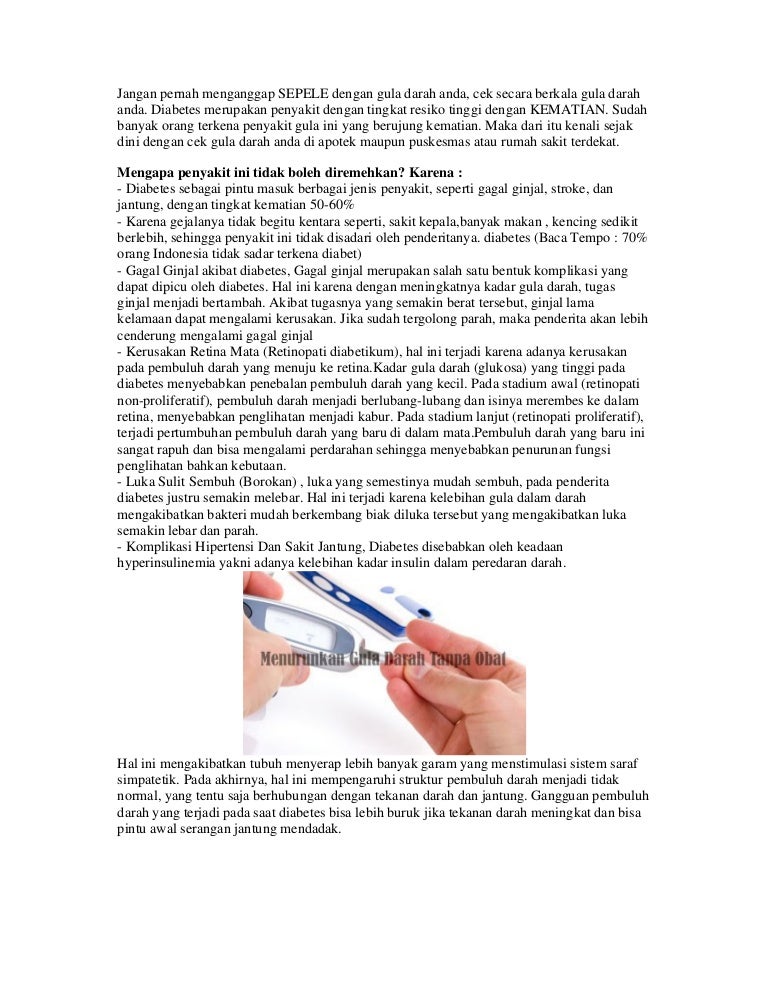 Jangan pernah menganggap SEPELE dengan gula darah anda, cek secara berkala gula darah anda. Diabetes merupakan penyakit dengan tingkat resiko tinggi dengan KEMATIAN. Sudah banyak orang terkena penyakit gula ini yang berujung kematian. Maka dari itu kenali sejak dini dengan cek gula darah anda di apotek maupun puskesmas atau rumah sakit terdekat.

Mengapa penyakit ini tidak boleh diremehkan? Karena :
- Diabetes sebagai pintu masuk berbagai jenis penyakit, seperti gagal ginjal, stroke, dan jantung, dengan tingkat kematian 50-60%
- Karena gejalanya tidak begitu kentara seperti, sakit kepala,banyak makan , kencing sedikit berlebih, sehingga penyakit ini tidak disadari oleh penderitanya. diabetes (Baca Tempo : 70% orang Indonesia tidak sadar terkena diabet)
- Gagal Ginjal akibat diabetes, Gagal ginjal merupakan salah satu bentuk komplikasi yang dapat dipicu oleh diabetes. Hal ini karena dengan meningkatnya kadar gula darah, tugas ginjal menjadi bertambah. Akibat tugasnya yang semakin berat tersebut, ginjal lama kelamaan dapat mengalami kerusakan. Jika sudah tergolong parah, maka penderita akan lebih cenderung mengalami gagal ginjal
- Kerusakan Retina Mata (Retinopati diabetikum), hal ini terjadi karena adanya kerusakan pada pembuluh darah yang menuju ke retina.Kadar gula darah (glukosa) yang tinggi pada diabetes menyebabkan penebalan pembuluh darah yang kecil. Pada stadium awal (retinopati non-proliferatif), pembuluh darah menjadi berlubang-lubang dan isinya merembes ke dalam retina, menyebabkan penglihatan menjadi kabur. Pada stadium lanjut (retinopati proliferatif), terjadi pertumbuhan pembuluh darah yang baru di dalam mata.Pembuluh darah yang baru ini sangat rapuh dan bisa mengalami perdarahan sehingga menyebabkan penurunan fungsi penglihatan bahkan kebutaan.
- Luka Sulit Sembuh (Borokan) , luka yang semestinya mudah sembuh, pada penderita diabetes justru semakin melebar. Hal ini terjadi karena kelebihan gula dalam darah mengakibatkan bakteri mudah berkembang biak diluka tersebut yang mengakibatkan luka semakin lebar dan parah.
- Komplikasi Hipertensi Dan Sakit Jantung, Diabetes disebabkan oleh keadaan hyperinsulinemia yakni adanya kelebihan kadar insulin dalam peredaran darah.

Menurunkan Gula Darah Tanpa Obat

Hal ini mengakibatkan tubuh menyerap lebih banyak garam yang menstimulasi sistem saraf simpatetik. Pada akhirnya, hal ini mempengaruhi struktur pembuluh darah menjadi tidak normal, yang tentu saja berhubungan dengan tekanan darah dan jantung. Gangguan pembuluh darah yang terjadi pada saat diabetes bisa lebih buruk jika tekanan darah meningkat dan bisa pintu awal serangan jantung mendadak.